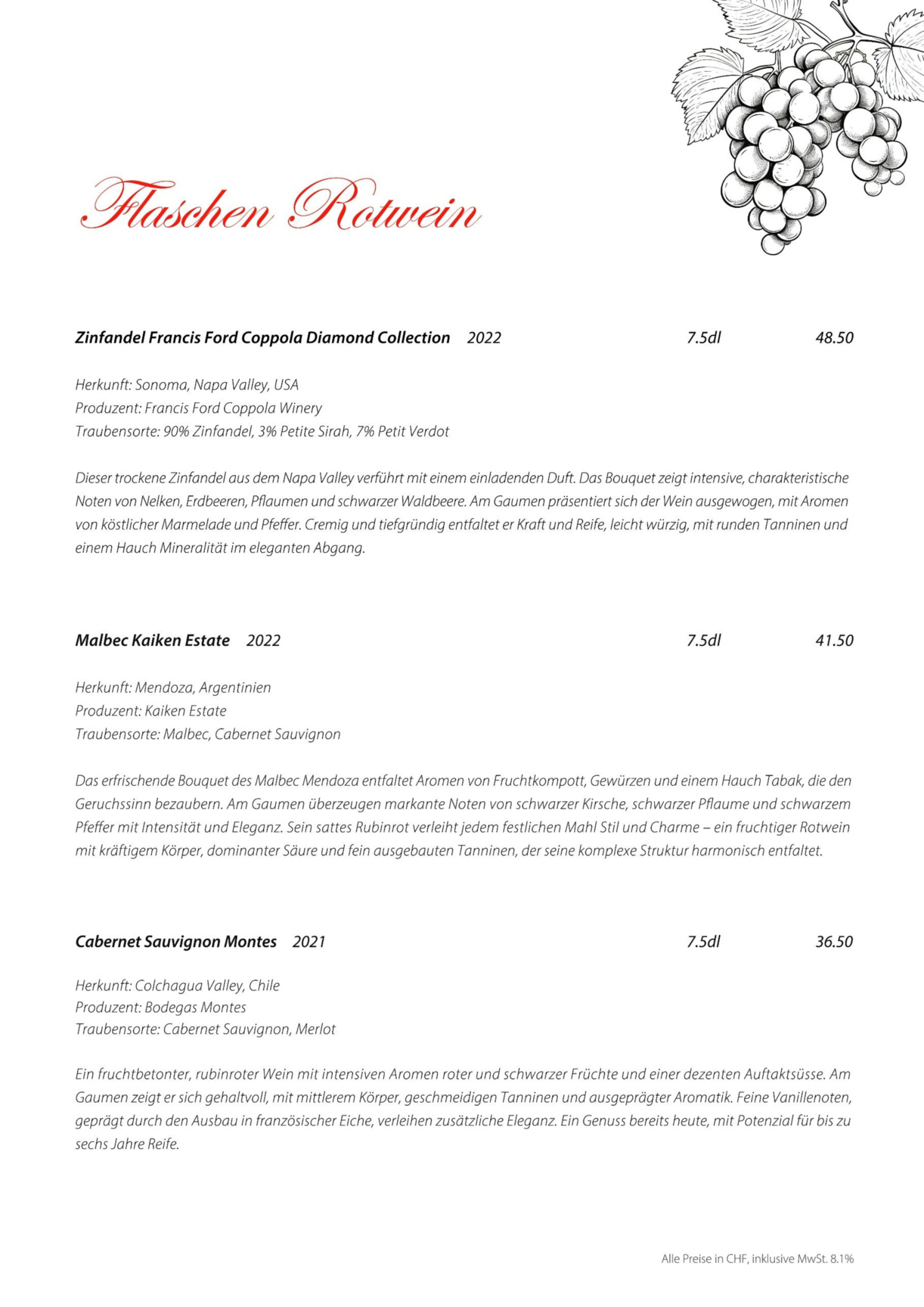 Flaschen Rotwein

Zinfandel Francis Ford Coppola Diamond Collection 2022 7.5dl 48.50

Herkunft: Sonoma, Napa Valley, USA
Produzent: Francis Ford Coppola Winery
Traubensorte: 90% Zinfandel, 3% Petite Sirah, 7% Petit Verdot

Dieser trockene Zinfandel aus dem Napa Valley verführt mit einem einladenden Duft. Das Bouquet zeigt intensive, charakteristische Noten von Nelken, Erdbeeren, Pflaumen und schwarzer Waldbeere. Am Gaumen präsentiert sich der Wein ausgewogen, mit Aromen von köstlicher Marmelade und Pfeffer. Cremig und tiefgründig entfaltet er Kraft und Reife, leicht würzig, mit runden Tanninen und einem Hauch Mineralität im eleganten Abgang.

Malbec Kaiken Estate 2022 7.5dl 41.50

Herkunft: Mendoza, Argentinien
Produzent: Kaiken Estate
Traubensorte: Malbec, Cabernet Sauvignon

Das erfrischende Bouquet des Malbec Mendoza entfaltet Aromen von Fruchtkompott, Gewürzen und einem Hauch Tabak, die den Geruchssinn bezaubern. Am Gaumen überzeugen markante Noten von schwarzer Kirsche, schwarzer Pflaume und schwarzem Pfeffer mit Intensität und Eleganz. Sein sattes Rubinrot verleiht jedem festlichen Mahl Stil und Charme – ein fruchtiger Rotwein mit kräftigem Körper, dominanter Säure und fein ausgebauten Tanninen, der seine komplexe Struktur harmonisch entfaltet.

Cabernet Sauvignon Montes 2021 7.5dl 36.50

Herkunft: Colchagua Valley, Chile
Produzent: Bodegas Montes
Traubensorte: Cabernet Sauvignon, Merlot

Ein fruchtbetonter, rubinroter Wein mit intensiven Aromen roter und schwarzer Früchte und einer dezenten Auftaktsüsse. Am Gaumen zeigt er sich gehaltvoll, mit mittlerem Körper, geschmeidigen Tanninen und ausgeprägter Aromatik. Feine Vanillenoten, geprägt durch den Ausbau in französischer Eiche, verleihen zusätzliche Eleganz. Ein Genuss bereits heute, mit Potenzial für bis zu sechs Jahre Reife.

Alle Preise in CHF, inklusive MwSt. 8.1%